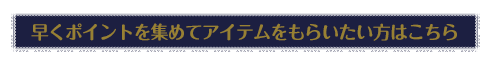 早くポイントを集めてアイテムをもらいたい方はこちら